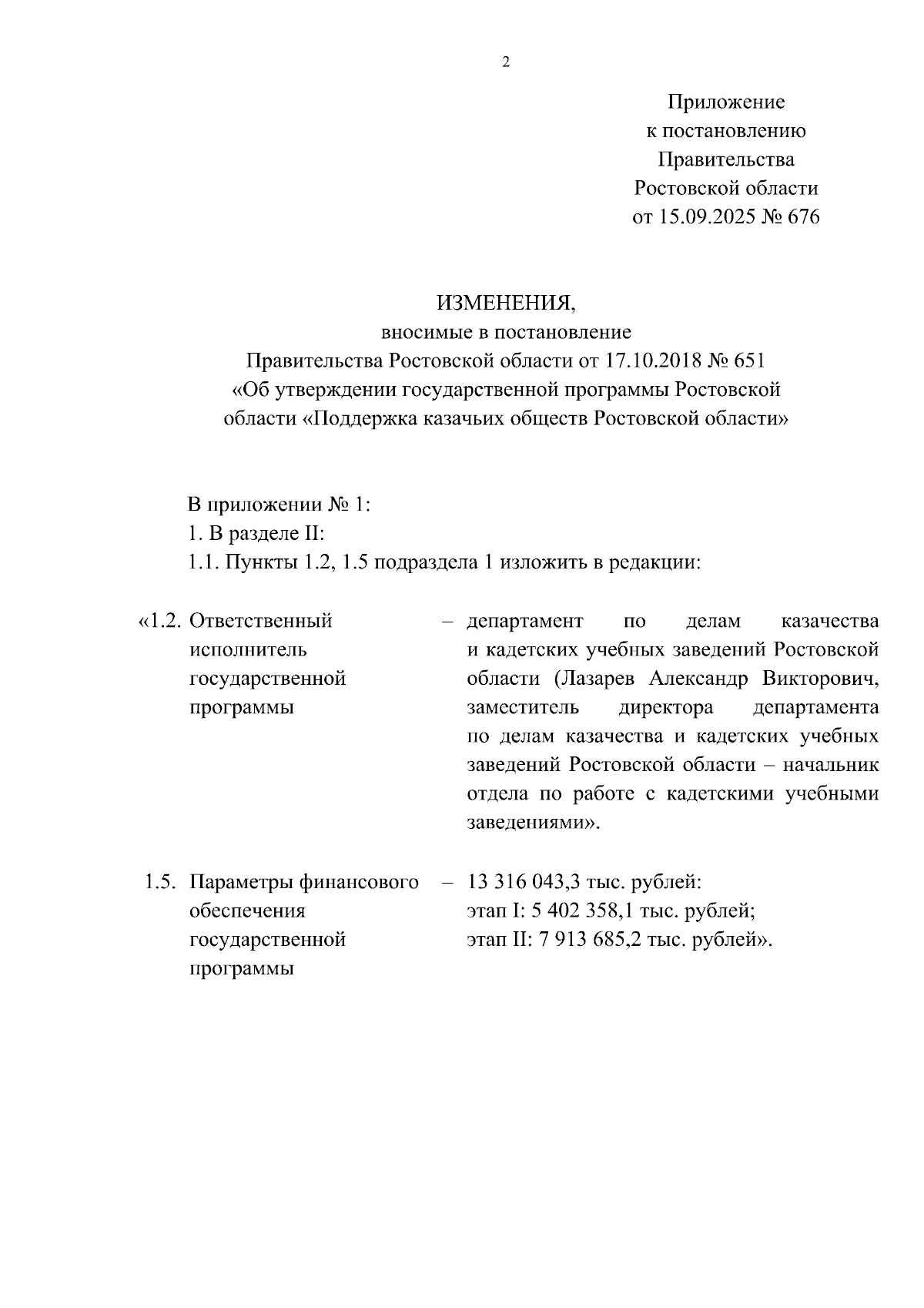 2

Приложение
к постановлению
Правительства
Ростовской области
от 15.09.2025 № 676

ИЗМЕНЕНИЯ,
вносимые в постановление
Правительства Ростовской области от 17.10.2018 № 651
«Об утверждении государственной программы Ростовской области «Поддержка казачьих обществ Ростовской области»

В приложении № 1:
1. В разделе II:
1.1. Пункты 1.2, 1.5 подраздела 1 изложить в редакции:

«1.2. Ответственный исполнитель государственной программы – департамент по делам казачества и кадетских учебных заведений Ростовской области (Лазарев Александр Викторович, заместитель директора департамента по делам казачества и кадетских учебных заведений Ростовской области – начальник отдела по работе с кадетскими учебными заведениями».

1.5. Параметры финансового обеспечения государственной программы – 13 316 043,3 тыс. рублей:
этап I: 5 402 358,1 тыс. рублей;
этап II: 7 913 685,2 тыс. рублей».